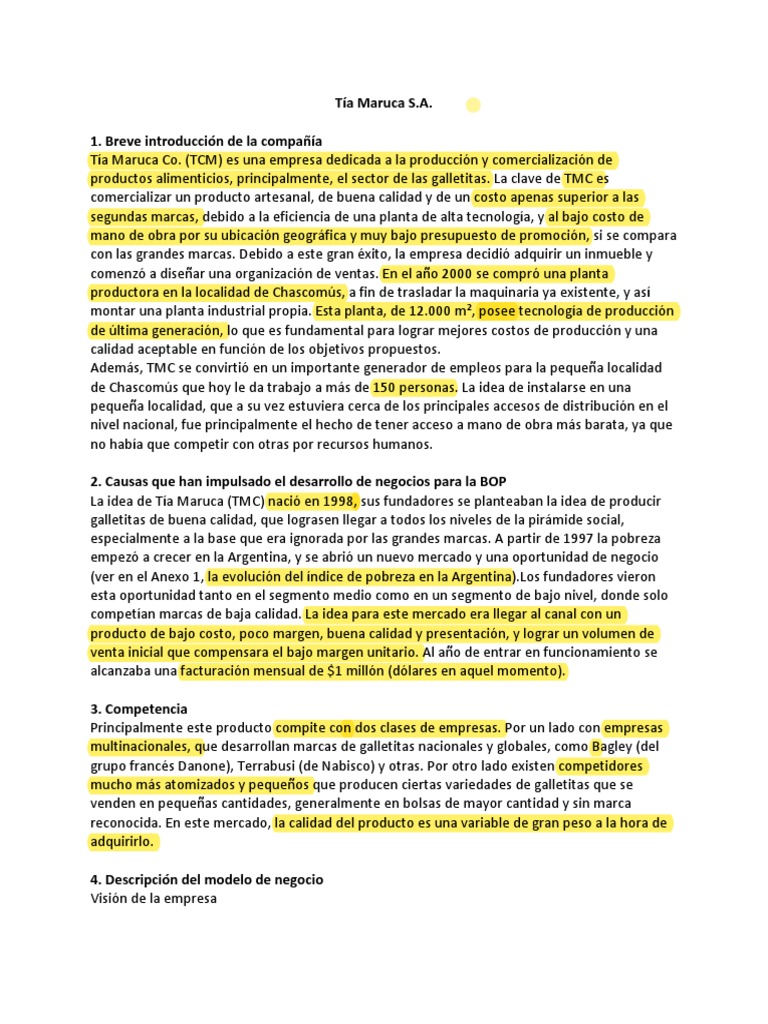 Tía Maruca S.A.

1. Breve introducción de la compañía
Tía Maruca Co. (TCM) es una empresa dedicada a la producción y comercialización de productos alimenticios, principalmente, el sector de las galletitas. La clave de TMC es comercializar un producto artesanal, de buena calidad y de un costo apenas superior a las segundas marcas, debido a la eficiencia de una planta de alta tecnología, y al bajo costo de mano de obra por su ubicación geográfica y muy bajo presupuesto de promoción, si se compara con las grandes marcas. Debido a este gran éxito, la empresa decidió adquirir un inmueble y comenzó a diseñar una organización de ventas. En el año 2000 se compró una planta productora en la localidad de Chascomús, a fin de trasladar la maquinaria ya existente, y así montar una planta industrial propia. Esta planta, de 12.000 m², posee tecnología de producción de última generación, lo que es fundamental para lograr mejores costos de producción y una calidad aceptable en función de los objetivos propuestos.
Además, TMC se convirtió en un importante generador de empleos para la pequeña localidad de Chascomús que hoy le da trabajo a más de 150 personas. La idea de instalarse en una pequeña localidad, que a su vez estuviera cerca de los principales accesos de distribución en el nivel nacional, fue principalmente el hecho de tener acceso a mano de obra más barata, ya que no había que competir con otras por recursos humanos.

2. Causas que han impulsado el desarrollo de negocios para la BOP
La idea de Tía Maruca (TMC) nació en 1998, sus fundadores se planteaban la idea de producir galletitas de buena calidad, que lograsen llegar a todos los niveles de la pirámide social, especialmente a la base que era ignorada por las grandes marcas. A partir de 1997 la pobreza empezó a crecer en la Argentina, y se abrió un nuevo mercado y una oportunidad de negocio (ver en el Anexo 1, la evolución del índice de pobreza en la Argentina).Los fundadores vieron esta oportunidad tanto en el segmento medio como en un segmento de bajo nivel, donde solo competían marcas de baja calidad. La idea para este mercado era llegar al canal con un producto de bajo costo, poco margen, buena calidad y presentación, y lograr un volumen de venta inicial que compensara el bajo margen unitario. Al año de entrar en funcionamiento se alcanzaba una facturación mensual de $1 millón (dólares en aquel momento).

3. Competencia
Principalmente este producto compite con dos clases de empresas. Por un lado con empresas multinacionales, que desarrollan marcas de galletitas nacionales y globales, como Bagley (del grupo francés Danone), Terrabusi (de Nabisco) y otras. Por otro lado existen competidores mucho más atomizados y pequeños que producen ciertas variedades de galletitas que se venden en pequeñas cantidades, generalmente en bolsas de mayor cantidad y sin marca reconocida. En este mercado, la calidad del producto es una variable de gran peso a la hora de adquirirlo.

4. Descripción del modelo de negocio
Visión de la empresa